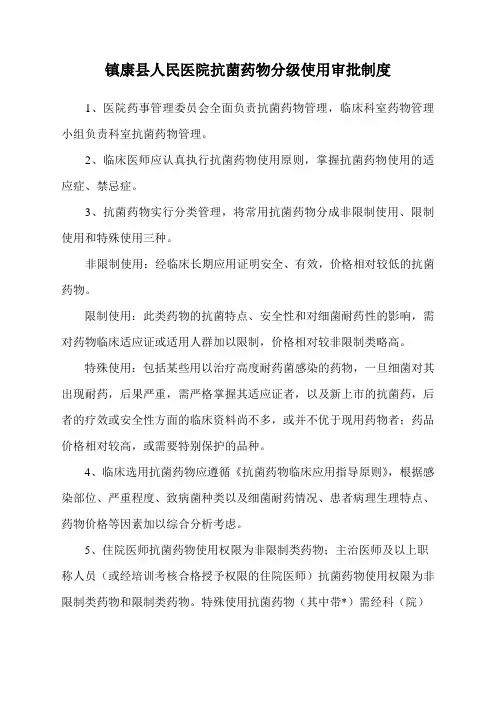 镇康县人民医院抗菌药物分级使用审批制度

1、医院药事管理委员会全面负责抗菌药物管理，临床科室药物管理小组负责科室抗菌药物管理。

2、临床医师应认真执行抗菌药物使用原则，掌握抗菌药物使用的适应症、禁忌症。

3、抗菌药物实行分类管理，将常用抗菌药物分成非限制使用、限制使用和特殊使用三种。

非限制使用：经临床长期应用证明安全、有效，价格相对较低的抗菌药物。

限制使用：此类药物的抗菌特点、安全性和对细菌耐药性的影响，需对药物临床适应证或适用人群加以限制，价格相对较非限制类略高。

特殊使用：包括某些用以治疗高度耐药菌感染的药物，一旦细菌对其出现耐药，后果严重，需严格掌握其适应证者，以及新上市的抗菌药，后者的疗效或安全性方面的临床资料尚不多，或并不优于现用药物者；药品价格相对较高，或需要特别保护的品种。

4、临床选用抗菌药物应遵循《抗菌药物临床应用指导原则》，根据感染部位、严重程度、致病菌种类以及细菌耐药情况、患者病理生理特点、药物价格等因素加以综合分析考虑。

5、住院医师抗菌药物使用权限为非限制类药物；主治医师及以上职称人员（或经培训考核合格授予权限的住院医师）抗菌药物使用权限为非限制类药物和限制类药物。特殊使用抗菌药物（其中带*）需经科（院）